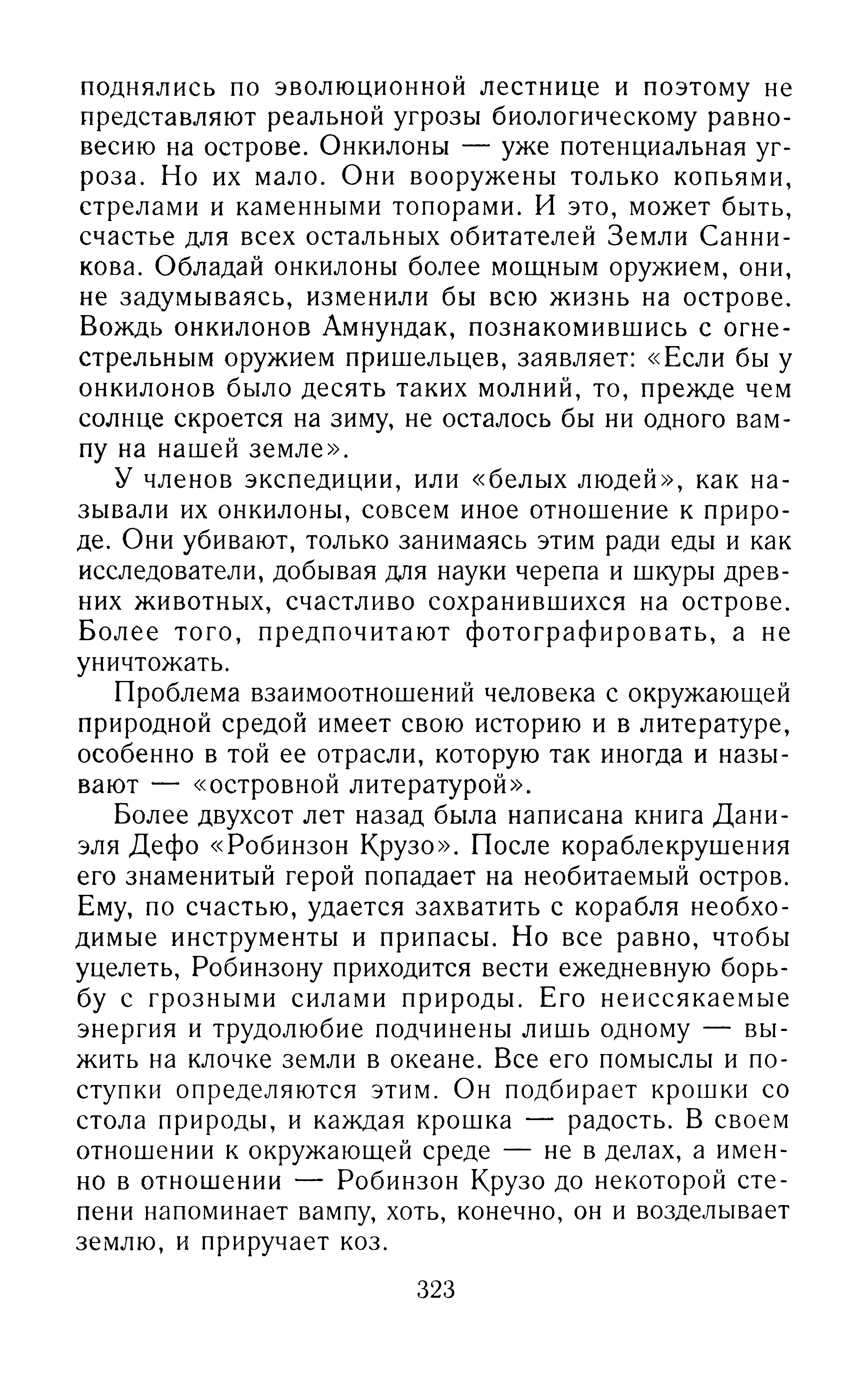 поднялись по эволюционной лестнице и поэтому не представляют реальной угрозы биологическому равновесию на острове. Онкилоны — уже потенциальная угроза. Но их мало. Они вооружены только копьями, стрелами и каменными топорами. И это, может быть, счастье для всех остальных обитателей Земли Санникова. Обладай онкилоны более мощным оружием, они, не задумываясь, изменили бы всю жизнь на острове. Вождь онкилонов Амнундак, познакомившись с огнестрельным оружием пришельцев, заявляет: «Если бы у онкилонов было десять таких молний, то, прежде чем солнце скроется на зиму, не осталось бы ни одного вампу на нашей земле».

У членов экспедиции, или «белых людей», как называли их онкилоны, совсем иное отношение к природе. Они убивают, только занимаясь этим ради еды и как исследователи, добывая для науки черепа и шкуры древних животных, счастливо сохранившихся на острове. Более того, предпочитают фотографировать, а не уничтожать.

Проблема взаимоотношений человека с окружающей природной средой имеет свою историю и в литературе, особенно в той ее отрасли, которую так иногда и называют — «островной литературой».

Более двухсот лет назад была написана книга Даниэля Дефо «Робинзон Крузо». После кораблекрушения его знаменитый герой попадает на необитаемый остров. Ему, по счастью, удается захватить с корабля необходимые инструменты и припасы. Но все равно, чтобы уцелеть, Робинзону приходится вести ежедневную борьбу с грозными силами природы. Его неиссякаемые энергия и трудолюбие подчинены лишь одному — выжить на клочке земли в океане. Все его помыслы и поступки определяются этим. Он подбирает крошки со стола природы, и каждая крошка — радость. В своем отношении к окружающей среде — не в делах, а именно в отношении — Робинзон Крузо до некоторой степени напоминает вампу, хоть, конечно, он и возделывает землю, и приручает коз.

323